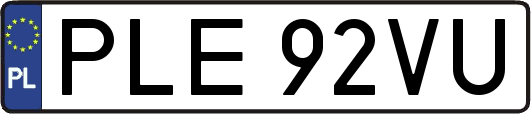 PL
PLE 92VU